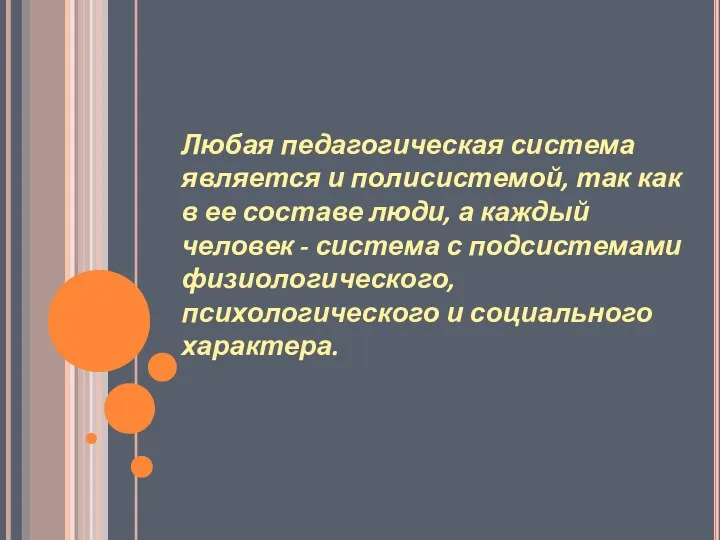 Любая педагогическая система является и полисистемой, так как в ее составе люди, а каждый человек - система с подсистемами физиологического, психологического и социального характера.